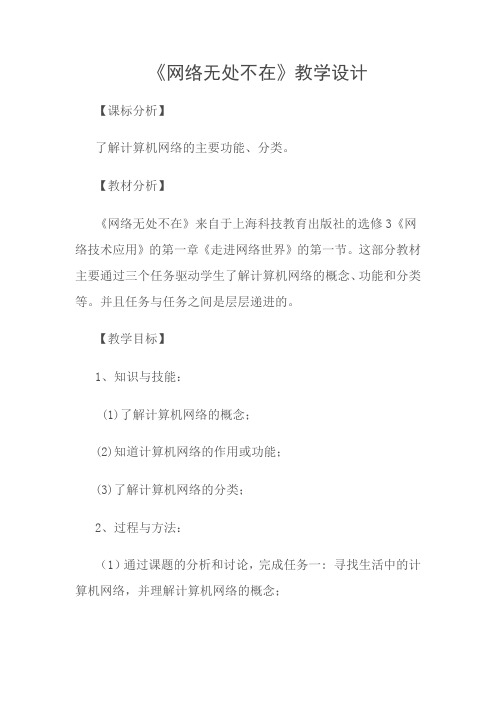 《网络无处不在》教学设计

【课标分析】

了解计算机网络的主要功能、分类。

【教材分析】

《网络无处不在》来自于上海科技教育出版社的选修3《网络技术应用》的第一章《走进网络世界》的第一节。这部分教材主要通过三个任务驱动学生了解计算机网络的概念、功能和分类等。并且任务与任务之间是层层递进的。

【教学目标】

1、知识与技能：

(1)了解计算机网络的概念；

(2)知道计算机网络的作用或功能；

(3)了解计算机网络的分类；

2、过程与方法：

(1)通过课题的分析和讨论，完成任务一：寻找生活中的计算机网络，并理解计算机网络的概念；